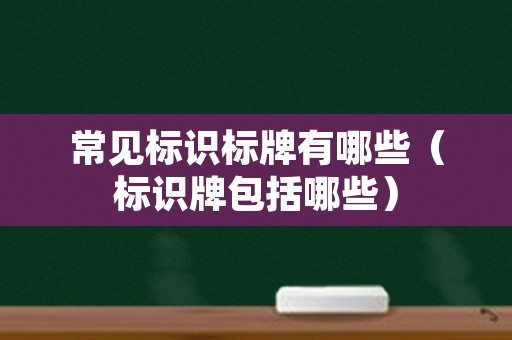 常见标识标牌有哪些（标识牌包括哪些）